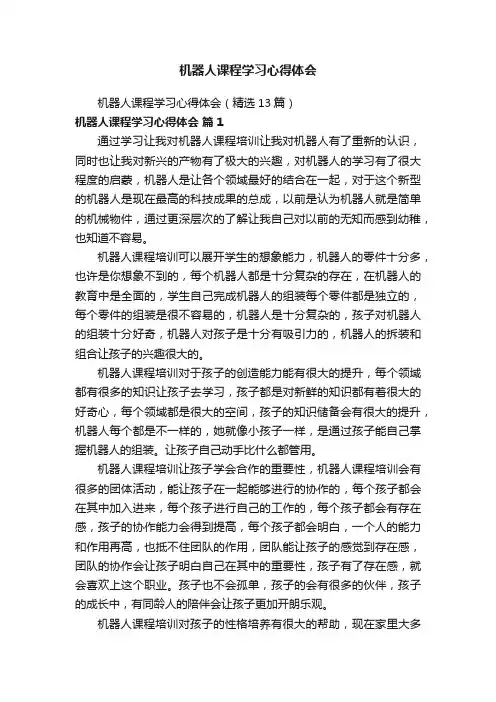 机器人课程学习心得体会

机器人课程学习心得体会（精选13篇）

机器人课程学习心得体会 篇1

通过学习让我对机器人课程培训让我对机器人有了重新的认识，同时也让我对新兴的产物有了极大的兴趣，对机器人的学习有了很大程度的启蒙，机器人是让各个领域最好的结合在一起，对于这个新型的机器人是现在最高的科技成果的总成，以前是认为机器人就是简单的机械物件，通过更深层次的了解让我自己对以前的无知而感到幼稚，也知道不容易。

机器人课程培训可以展开学生的想象能力，机器人的零件十分多，也许是你想象不到的，每个机器人都是十分复杂的存在，在机器人的教育中是全面的，学生自己完成机器人的组装每个零件都是独立的，每个零件的组装是很不容易的，机器人是十分复杂的，孩子对机器人的组装十分好奇，机器人对孩子是十分有吸引力的，机器人的拆装和组合让孩子的兴趣很大的。

机器人课程培训对于孩子的创造能力能有很大的提升，每个领域都有很多的知识让孩子去学习，孩子都是对新鲜的知识都有着很大的好奇心，每个领域都是很大的空间，孩子的知识储备会有很大的提升，机器人每个都是不一样的，她就像小孩子一样，是通过孩子能自己掌握机器人的组装。让孩子自己动手比什么都管用。

机器人课程培训让孩子学会合作的重要性，机器人课程培训会有很多的团体活动，能让孩子在一起能够进行的协作的，每个孩子都会在其中加入进来，每个孩子进行自己的工作的，每个孩子都会有存在感，孩子的协作能力会得到提高，每个孩子都会明白，一个人的能力和作用再高，也抵不住团队的作用，团队能让孩子的感觉到存在感，团队的协作会让孩子明白自己在其中的重要性，孩子有了存在感，就会喜欢上这个职业。孩子也不会孤单，孩子的会有很多的伙伴，孩子的成长中，有同龄人的陪伴会让孩子更加开朗乐观。

机器人课程培训对孩子的性格培养有很大的帮助，现在家里大多